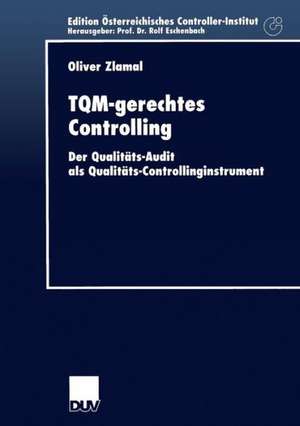 Edition Österreichisches Controller-Institut
Herausgeber: Prof. Dr. Rolf Eschenbach

Oliver Zlamal

TQM-gerechtes Controlling

Der Qualitäts-Audit als Qualitäts-Controllinginstrument

DUV